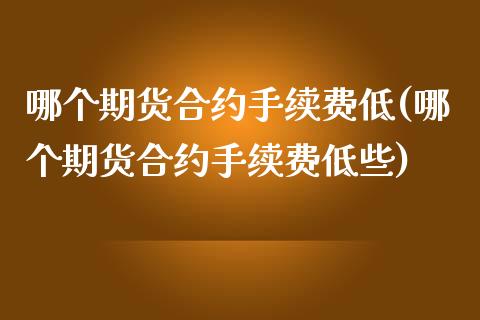 哪个期货合约手续费低(哪个期货合约手续费低些)